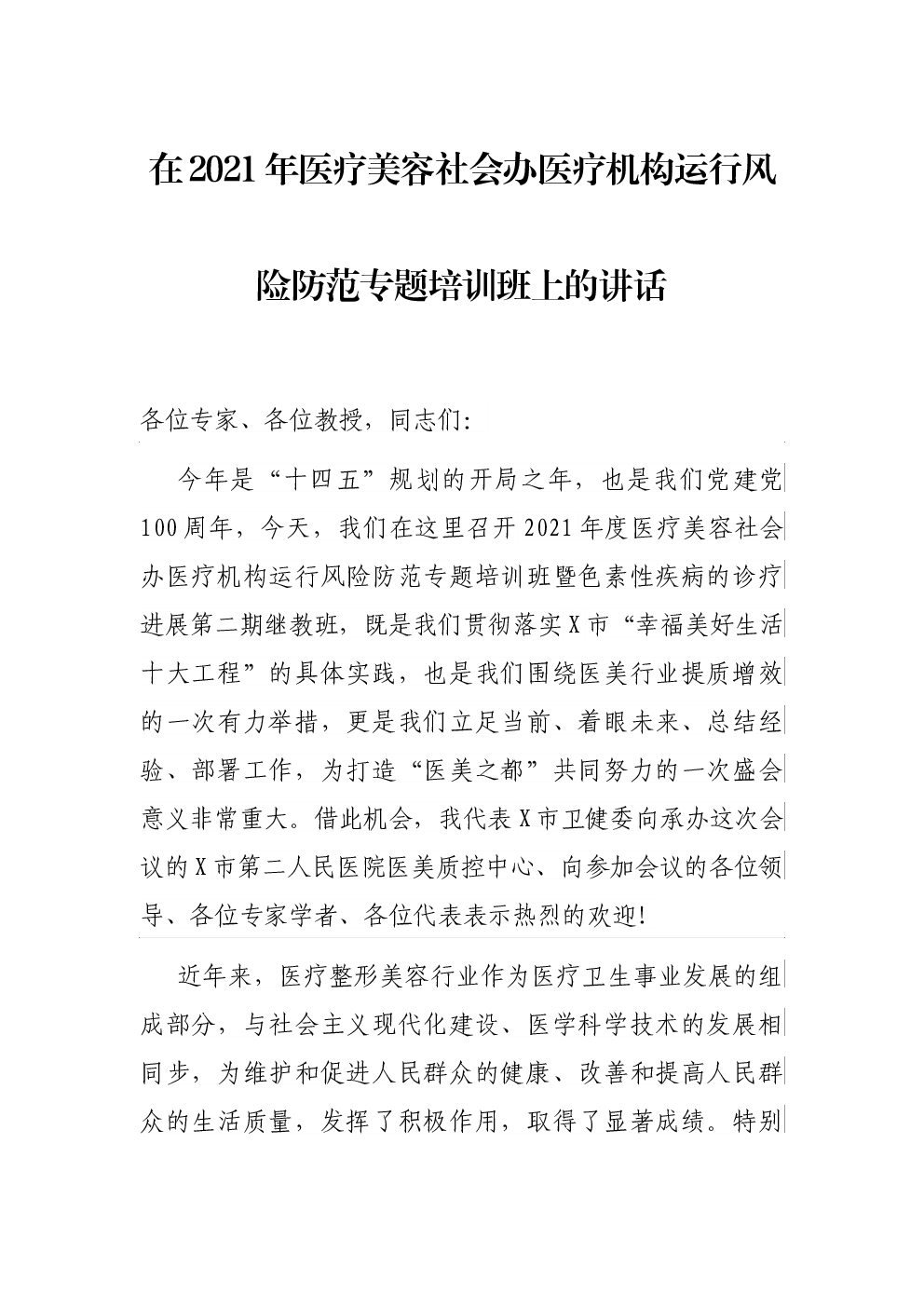 在2021年医疗美容社会办医疗机构运行风险防范专题培训班上的讲话

各位专家、各位教授，同志们:

今年是“十四五”规划的开局之年，也是我们党建党100周年，今天，我们在这里召开2021年度医疗美容社会办医疗机构运行风险防范专题培训班暨色素性疾病的诊疗进展第二期继教班，既是我们贯彻落实X市“幸福美好生活十大工程”的具体实践，也是我们围绕医美行业提质增效的一次有力举措，更是我们立足当前、着眼未来、总结经验、部署工作，为打造“医美之都”共同努力的一次盛会意义非常重大。借此机会，我代表X市卫健委向承办这次会议的X市第二人民医院医美质控中心、向参加会议的各位领导、各位专家学者、各位代表表示热烈的欢迎!

近年来，医疗整形美容行业作为医疗卫生事业发展的组成部分，与社会主义现代化建设、医学科学技术的发展相同步，为维护和促进人民群众的健康、改善和提高人民群众的生活质量，发挥了积极作用，取得了显著成绩。特别